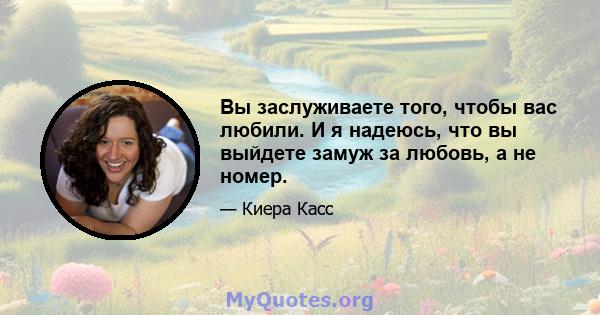 Вы заслуживаете того, чтобы вас любили. И я надеюсь, что вы выйдете замуж за любовь, а не номер.

— Киера Касс

MyQuotes.org